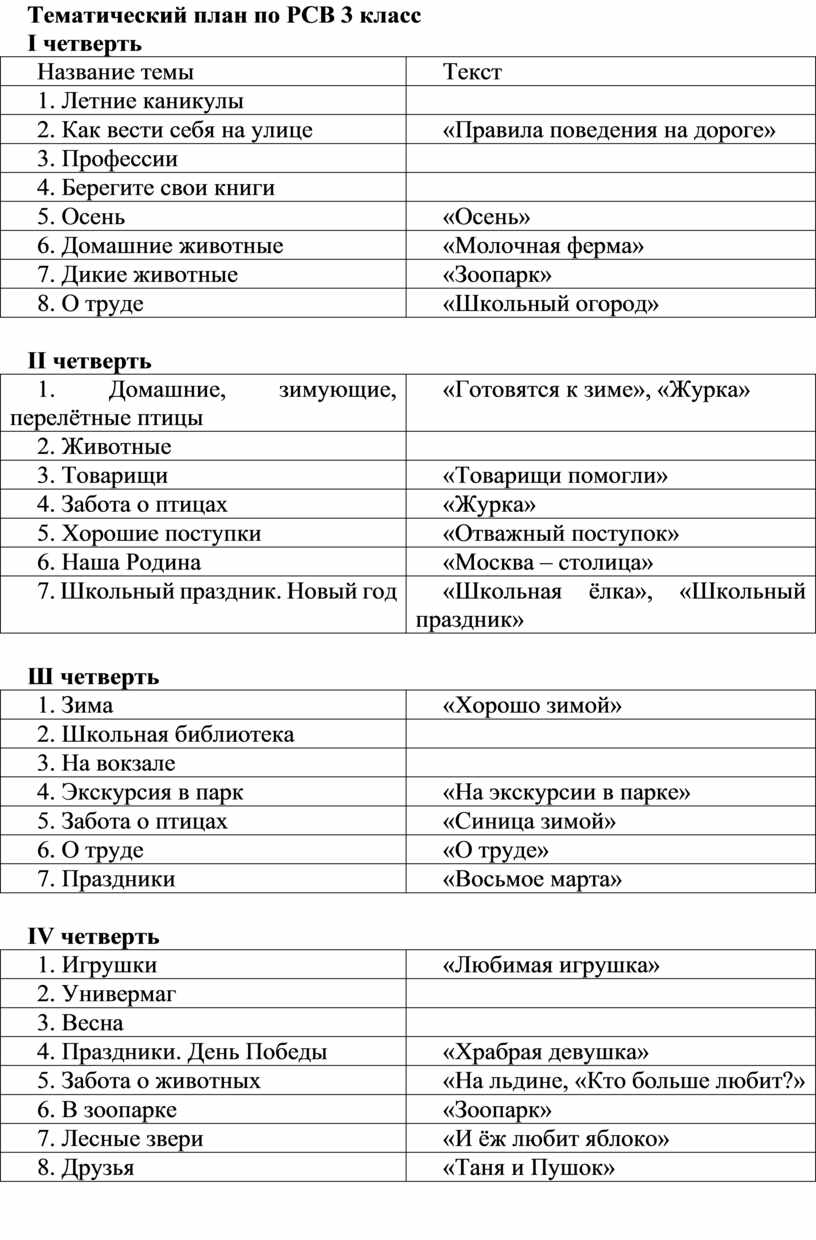 Тематический план по РСВ 3 класс
I четверть

| Название темы | Текст |
|---|---|
| 1. Летние каникулы | |
| 2. Как вести себя на улице | «Правила поведения на дороге» |
| 3. Профессии | |
| 4. Берегите свои книги | |
| 5. Осень | «Осень» |
| 6. Домашние животные | «Молочная ферма» |
| 7. Дикие животные | «Зоопарк» |
| 8. О труде | «Школьный огород» |

II четверть

| | |
|---|---|
| 1. Домашние, зимующие, перелётные птицы | «Готовятся к зиме», «Журка» |
| 2. Животные | |
| 3. Товарищи | «Товарищи помогли» |
| 4. Забота о птицах | «Журка» |
| 5. Хорошие поступки | «Отважный поступок» |
| 6. Наша Родина | «Москва – столица» |
| 7. Школьный праздник. Новый год | «Школьная ёлка», «Школьный праздник» |

Ш четверть

| | |
|---|---|
| 1. Зима | «Хорошо зимой» |
| 2. Школьная библиотека | |
| 3. На вокзале | |
| 4. Экскурсия в парк | «На экскурсии в парке» |
| 5. Забота о птицах | «Синица зимой» |
| 6. О труде | «О труде» |
| 7. Праздники | «Восьмое марта» |

IV четверть

| | |
|---|---|
| 1. Игрушки | «Любимая игрушка» |
| 2. Универмаг | |
| 3. Весна | |
| 4. Праздники. День Победы | «Храбрая девушка» |
| 5. Забота о животных | «На льдине, «Кто больше любит?» |
| 6. В зоопарке | «Зоопарк» |
| 7. Лесные звери | «И ёж любит яблоко» |
| 8. Друзья | «Таня и Пушок» |